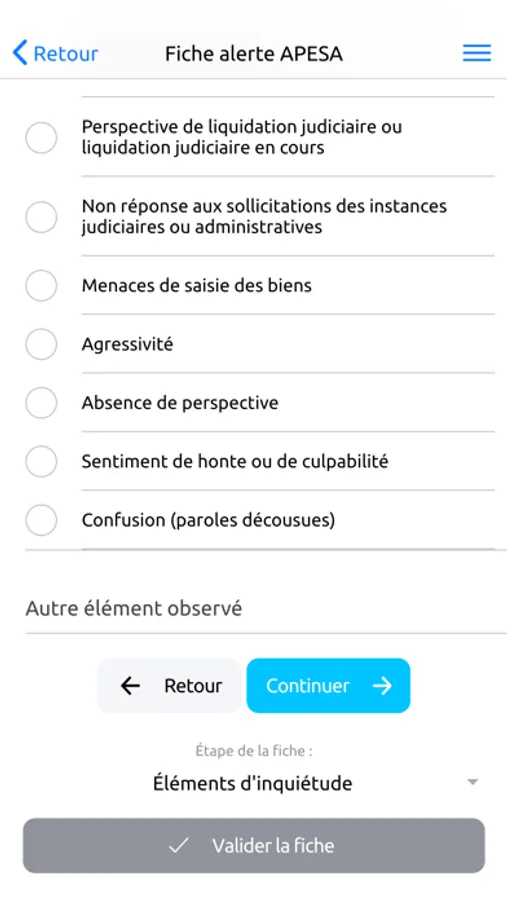 Retour
Fiche alerte APESA

Perspective de liquidation judiciaire ou liquidation judiciaire en cours

Non réponse aux sollicitations des instances judiciaires ou administratives

Menaces de saisie des biens

Agressivité

Absence de perspective

Sentiment de honte ou de culpabilité

Confusion (paroles décousues)

Autre élément observé

Retour
Continuer

Étape de la fiche :
Éléments d'inquiétude

Valider la fiche